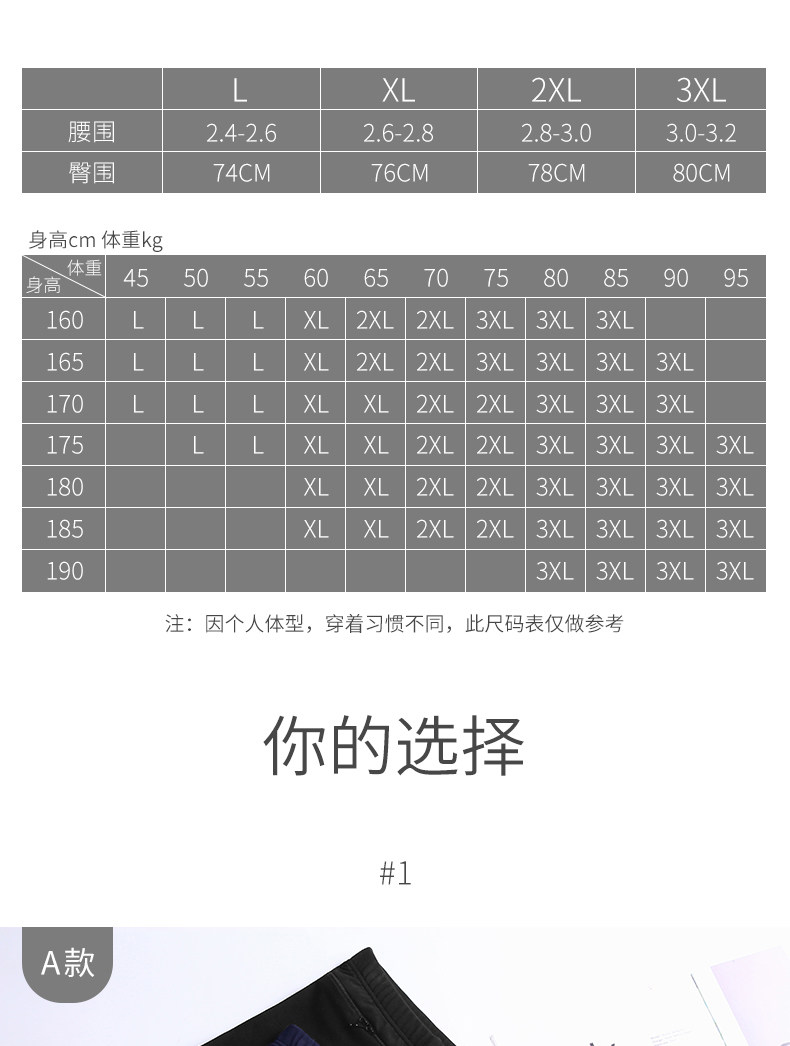 |  | L | XL | 2XL | 3XL |
|---|---|---|---|---|
| 腰围 | 2.4-2.6 | 2.6-2.8 | 2.8-3.0 | 3.0-3.2 |
| 臀围 | 74CM | 76CM | 78CM | 80CM |

身高cm 体重kg

| 体重 身高 | 45 | 50 | 55 | 60 | 65 | 70 | 75 | 80 | 85 | 90 | 95 |
|---|---|---|---|---|---|---|---|---|---|---|---|
| 160 | L | L | L | XL | 2XL | 2XL | 3XL | 3XL | 3XL |  |  |
| 165 | L | L | L | XL | 2XL | 2XL | 3XL | 3XL | 3XL | 3XL |  |
| 170 | L | L | L | XL | XL | 2XL | 2XL | 3XL | 3XL | 3XL |  |
| 175 |  | L | L | XL | XL | 2XL | 2XL | 3XL | 3XL | 3XL | 3XL |
| 180 |  |  |  | XL | XL | 2XL | 2XL | 3XL | 3XL | 3XL | 3XL |
| 185 |  |  |  | XL | XL | 2XL | 2XL | 3XL | 3XL | 3XL | 3XL |
| 190 |  |  |  |  |  |  |  | 3XL | 3XL | 3XL | 3XL |

注：因个人体型，穿着习惯不同，此尺码表仅做参考

你的选择

#1

A款